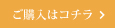 ご購入はコチラ >